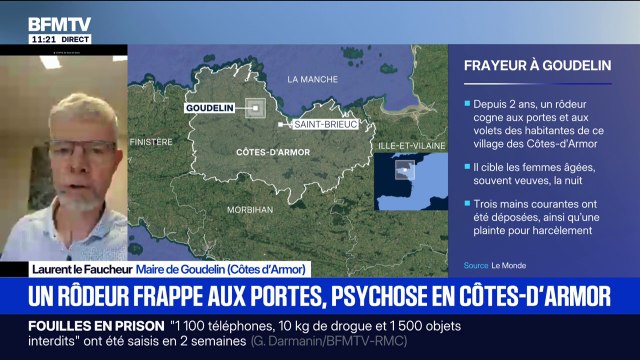 BFMTV
11:21 DIRECT

LA MANCHE
GOUDELIN
SAINT-BRIEUC
FINISTÈRE
CÔTES-D'ARMOR
ILLE-ET-VILAINE
MORBIHAN

FRAYEUR À GOUDELIN

Depuis 2 ans, un rôdeur cogne aux portes et aux volets des habitantes de ce village des Côtes-d'Armor

Il cible les femmes âgées, souvent veuves, la nuit

Trois mains courantes ont été déposées, ainsi qu'une plainte pour harcèlement

Source Le Monde

Laurent le Faucheur Maire de Goudelin (Côtes d'Armor)

UN RÔDEUR FRAPPE AUX PORTES, PSYCHOSE EN CÔTES-D'ARMOR

FOUILLES EN PRISON "1 100 téléphones, 10 kg de drogue et 1 500 objets interdits" ont été saisis en 2 semaines (G. Darmanin/BFMTV-RMC)